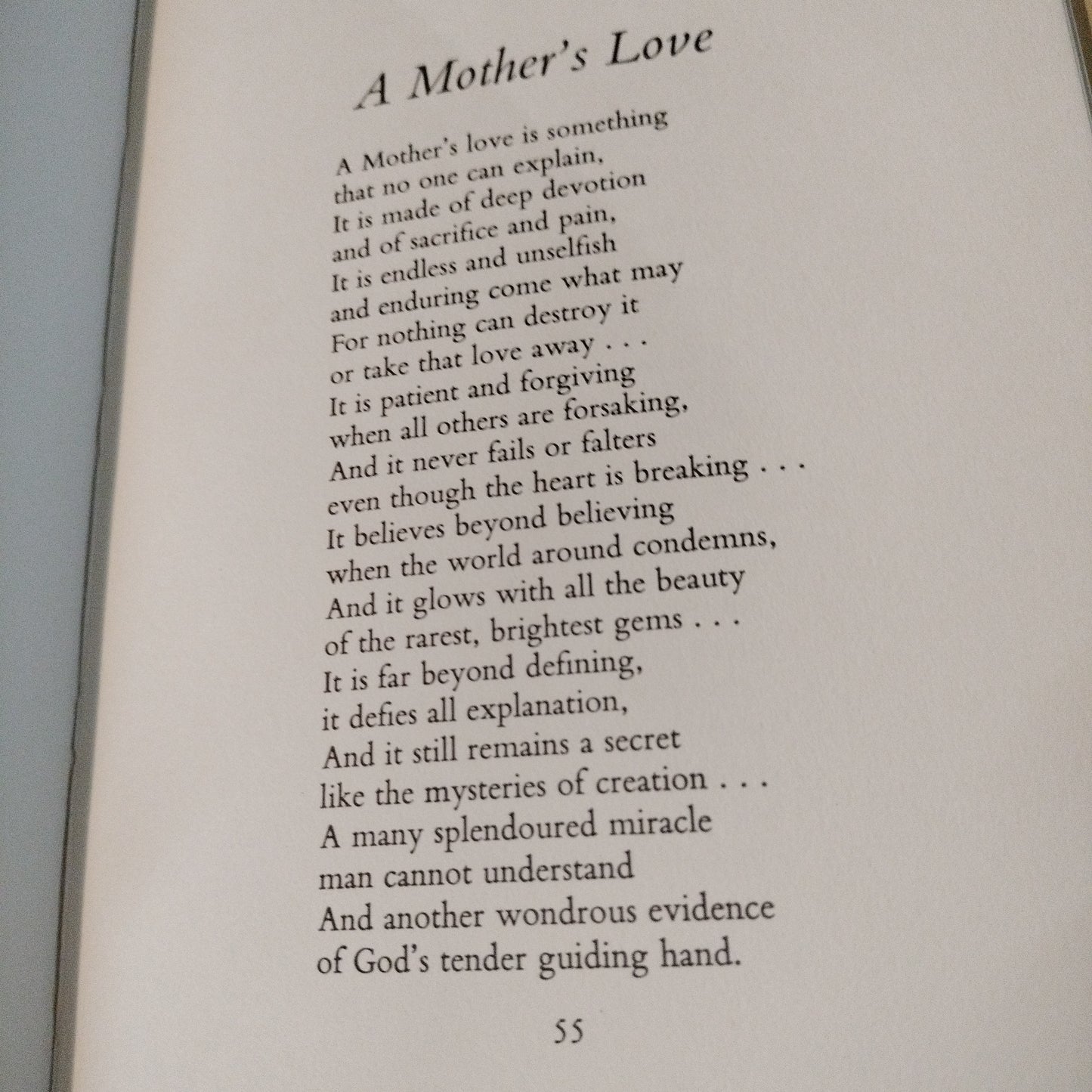 A Mother's Love

A Mother's love is something
that no one can explain,
It is made of deep devotion
and of sacrifice and pain,
It is endless and unselfish
and enduring come what may
For nothing can destroy it
or take that love away . . .
It is patient and forgiving
when all others are forsaking,
And it never fails or falters
even though the heart is breaking . . .
It believes beyond believing
when the world around condemns,
And it glows with all the beauty
of the rarest, brightest gems . . .
It is far beyond defining,
it defies all explanation,
And it still remains a secret
like the mysteries of creation . . .
A many splendoured miracle
man cannot understand
And another wondrous evidence
of God's tender guiding hand.

55